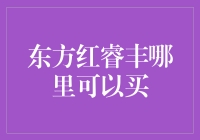 东方红睿丰哪里可以买